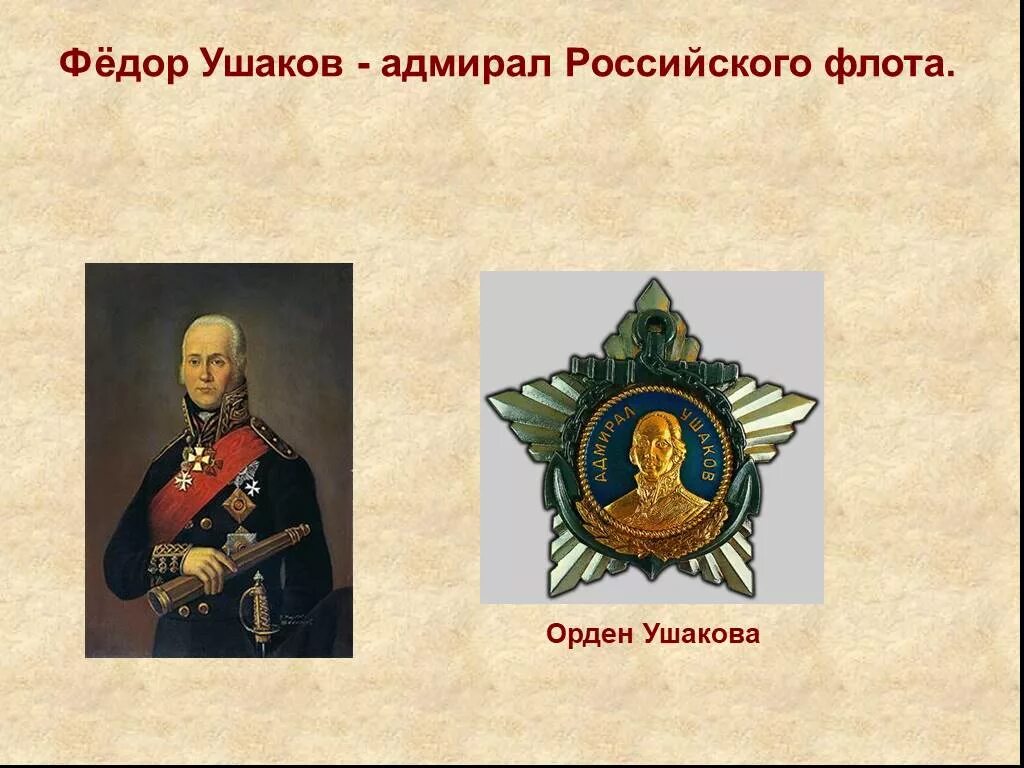 Фёдор Ушаков - адмирал Российского флота.

АДМИРАЛ УШАКОВ

Орден Ушакова